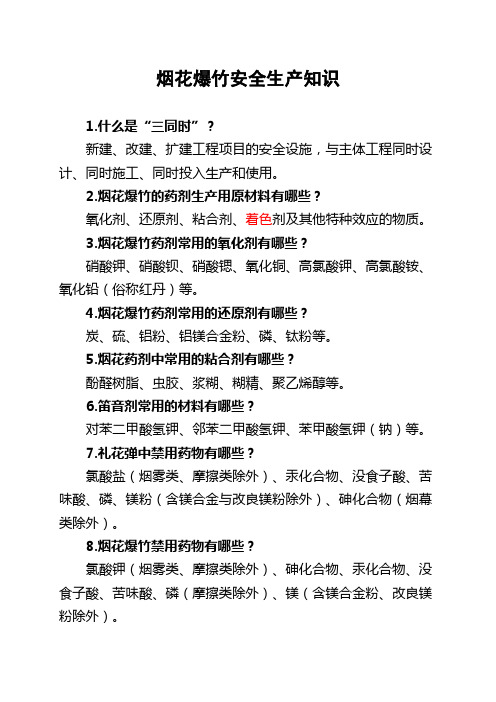 烟花爆竹安全生产知识

1.什么是“三同时”？

新建、改建、扩建工程项目的安全设施，与主体工程同时设计、同时施工、同时投入生产和使用。

2.烟花爆竹的药剂生产用原材料有哪些？

氧化剂、还原剂、粘合剂、着色剂及其他特种效应的物质。

3.烟花爆竹药剂常用的氧化剂有哪些？

硝酸钾、硝酸钡、硝酸锶、氧化铜、高氯酸钾、高氯酸铵、氧化铅（俗称红丹）等。

4.烟花爆竹药剂常用的还原剂有哪些？

炭、硫、铝粉、铝镁合金粉、磷、钛粉等。

5.烟花药剂中常用的粘合剂有哪些？

酚醛树脂、虫胶、浆糊、糊精、聚乙烯醇等。

6.笛音剂常用的材料有哪些？

对苯二甲酸氢钾、邻苯二甲酸氢钾、苯甲酸氢钾（钠）等。

7.礼花弹中禁用药物有哪些？

氯酸盐（烟雾类、摩擦类除外）、汞化合物、没食子酸、苦味酸、磷、镁粉（含镁合金与改良镁粉除外）、砷化合物（烟幕类除外）。

8.烟花爆竹禁用药物有哪些？

氯酸钾（烟雾类、摩擦类除外）、砷化合物、汞化合物、没食子酸、苦味酸、磷（摩擦类除外）、镁（含镁合金粉、改良镁粉除外）。